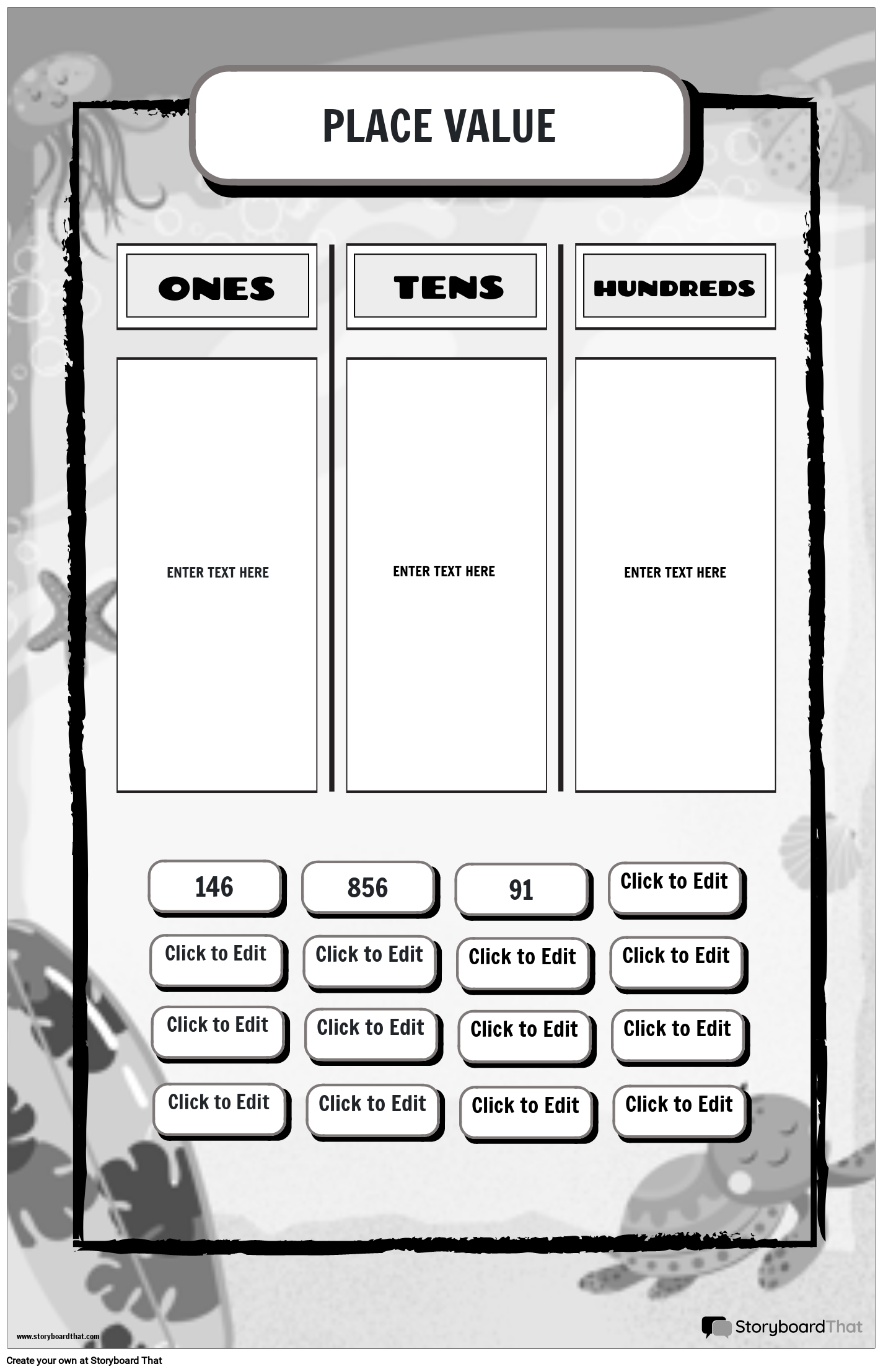 PLACE VALUE

| ONES | TENS | HUNDREDS |
|---|---|---|
| ENTER TEXT HERE | ENTER TEXT HERE | ENTER TEXT HERE |

146

856

91

Click to Edit

Click to Edit

Click to Edit

Click to Edit

Click to Edit

Click to Edit

Click to Edit

Click to Edit

Click to Edit

Click to Edit

Click to Edit

Click to Edit

Click to Edit

www.storyboardthat.com

StoryboardThat

Create your own at Storyboard That